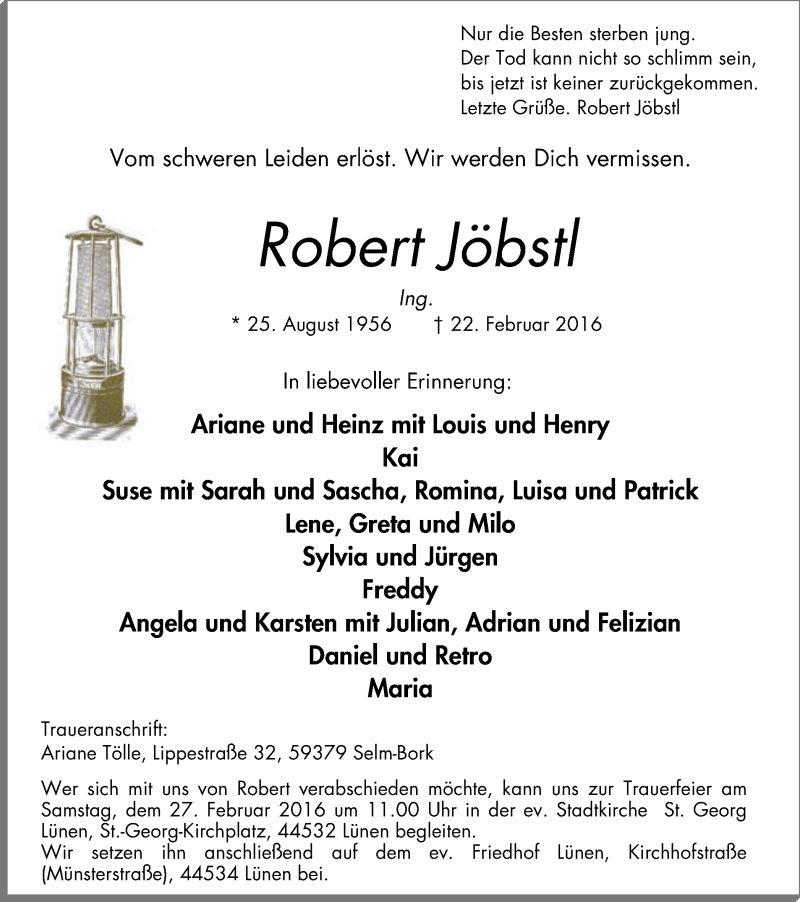 Nur die Besten sterben jung.
Der Tod kann nicht so schlimm sein,
bis jetzt ist keiner zurückgekommen.
Letzte Grüße. Robert Jöbstl

Vom schweren Leiden erlöst. Wir werden Dich vermissen.

Robert Jöbstl

Ing.

* 25. August 1956 † 22. Februar 2016

In liebevoller Erinnerung:

Ariane und Heinz mit Louis und Henry
Kai
Suse mit Sarah und Sascha, Romina, Luisa und Patrick
Lene, Greta und Milo
Sylvia und Jürgen
Freddy
Angela und Karsten mit Julian, Adrian und Felizian
Daniel und Retro
Maria

Traueranschrift:
Ariane Tölle, Lippestraße 32, 59379 Selm-Bork

Wer sich mit uns von Robert verabschieden möchte, kann uns zur Trauerfeier am Samstag, dem 27. Februar 2016 um 11.00 Uhr in der ev. Stadtkirche St. Georg Lünen, St.-Georg-Kirchplatz, 44532 Lünen begleiten.
Wir setzen ihn anschließend auf dem ev. Friedhof Lünen, Kirchhofstraße (Münsterstraße), 44534 Lünen bei.